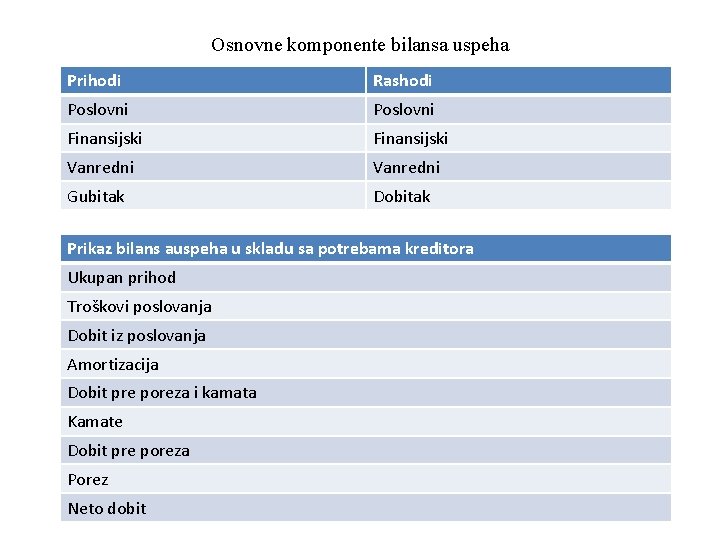 Osnovne komponente bilansa uspeha

| Prihodi | Rashodi |
|---|---|
| Poslovni | Poslovni |
| Finansijski | Finansijski |
| Vanredni | Vanredni |
| Gubitak | Dobitak |

| Prikaz bilans auspeha u skladu sa potrebama kreditora |
|---|
| Ukupan prihod |
| Troškovi poslovanja |
| Dobit iz poslovanja |
| Amortizacija |
| Dobit pre poreza i kamata |
| Kamate |
| Dobit pre poreza |
| Porez |
| Neto dobit |